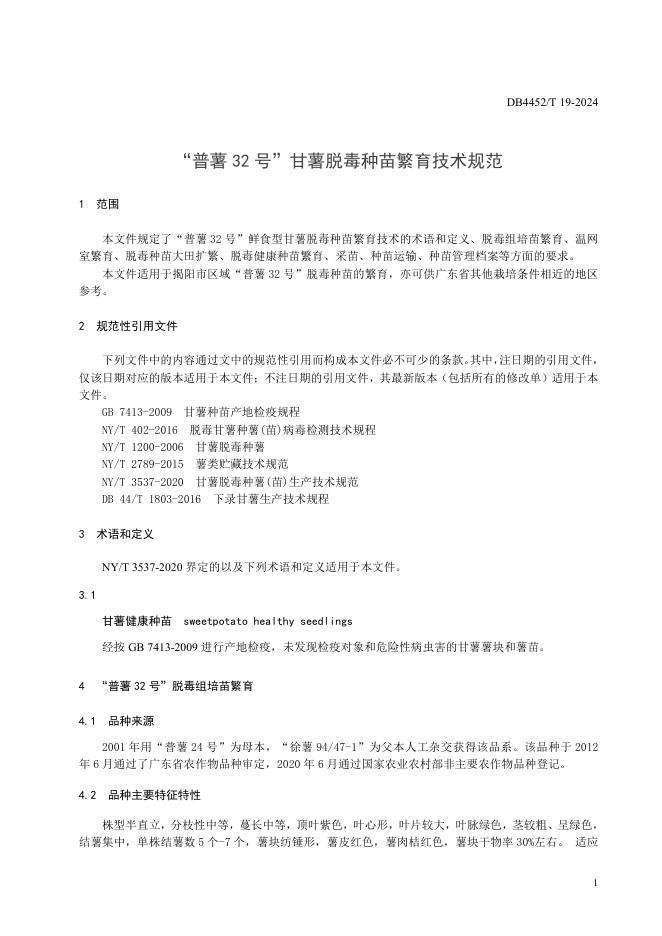 DB4452/T 19-2024

“普薯 32 号”甘薯脱毒种苗繁育技术规范

1 范围

本文件规定了“普薯 32 号”鲜食型甘薯脱毒种苗繁育技术的术语和定义、脱毒组培苗繁育、温网室繁育、脱毒种苗大田扩繁、脱毒健康种苗繁育、采苗、种苗运输、种苗管理档案等方面的要求。

本文件适用于揭阳市区域“普薯 32 号”脱毒种苗的繁育，亦可供广东省其他栽培条件相近的地区参考。

2 规范性引用文件

下列文件中的内容通过文中的规范性引用而构成本文件必不可少的条款。其中，注日期的引用文件，仅该日期对应的版本适用于本文件；不注日期的引用文件，其最新版本（包括所有的修改单）适用于本文件。

GB 7413-2009 甘薯种苗产地检疫规程
NY/T 402-2016 脱毒甘薯种薯(苗)病毒检测技术规程
NY/T 1200-2006 甘薯脱毒种薯
NY/T 2789-2015 薯类贮藏技术规范
NY/T 3537-2020 甘薯脱毒种薯(苗)生产技术规范
DB 44/T 1803-2016 下录甘薯生产技术规程

3 术语和定义

NY/T 3537-2020 界定的以及下列术语和定义适用于本文件。

3.1

甘薯健康种苗 sweetpotato healthy seedlings

经按 GB 7413-2009 进行产地检疫，未发现检疫对象和危险性病虫害的甘薯薯块和薯苗。

4 “普薯 32 号”脱毒组培苗繁育

4.1 品种来源

2001 年用“普薯 24 号”为母本，“徐薯 94/47-1”为父本人工杂交获得该品系。该品种于 2012 年 6 月通过了广东省农作物品种审定，2020 年 6 月通过国家农业农村部非主要农作物品种登记。

4.2 品种主要特征特性

株型半直立，分枝性中等，蔓长中等，顶叶紫色，叶心形，叶片较大，叶脉绿色，茎较粗、呈绿色，结薯集中，单株结薯数 5 个-7 个，薯块纺锤形，薯皮红色，薯肉桔红色，薯块干物率 30%左右。 适应

1